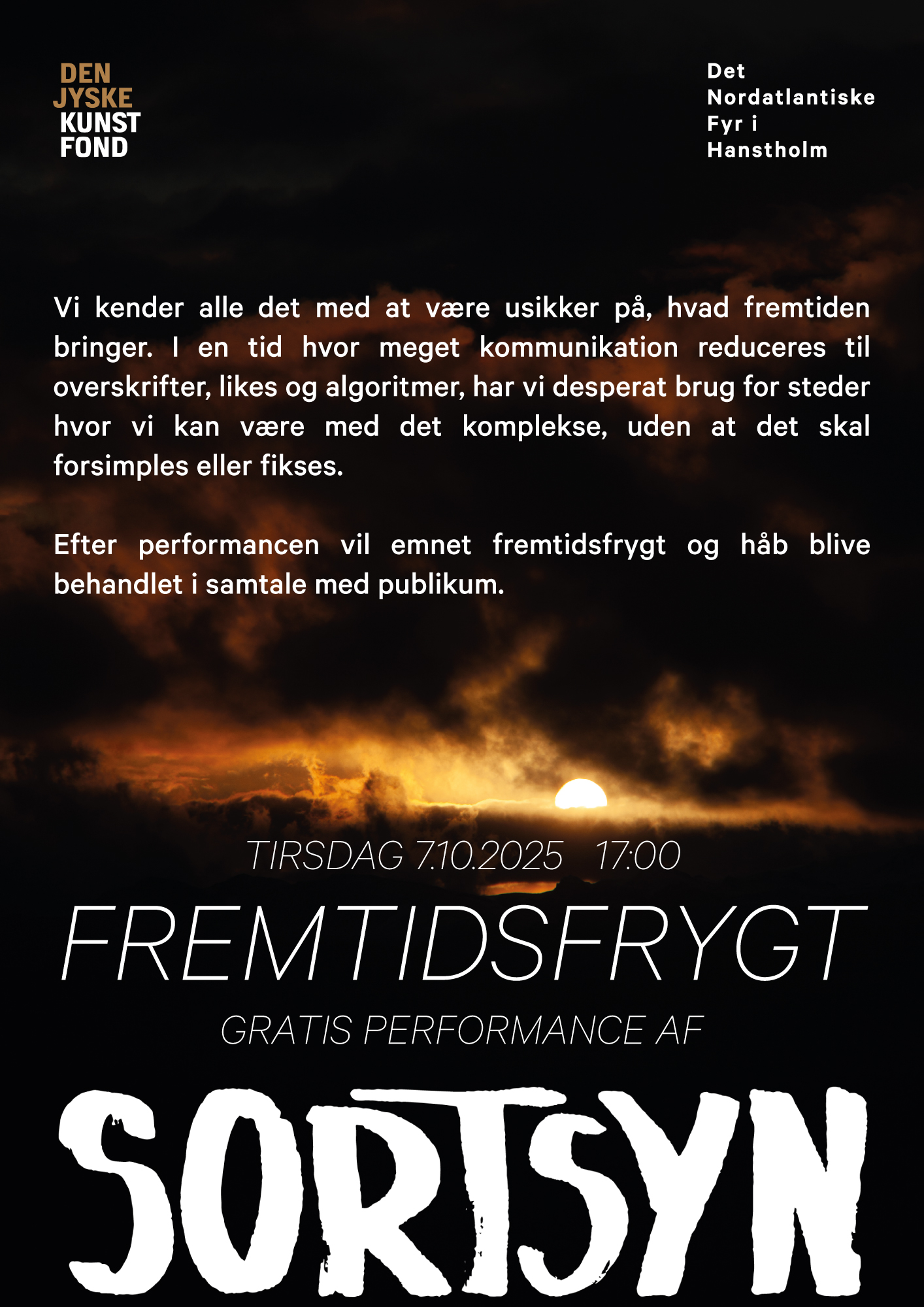 DEN
JYSKE
KUNST
FOND

Det
Nordatlantiske
Fyr i
Hanstholm

Vi kender alle det med at være usikker på, hvad fremtiden bringer. I en tid hvor meget kommunikation reduceres til overskrifter, likes og algoritmer, har vi desperat brug for steder hvor vi kan være med det komplekse, uden at det skal forsimples eller fikses.

Efter performancen vil emnet fremtidsfrygt og håb blive behandlet i samtale med publikum.

TIRSDAG 7.10.2025 17:00

FREMTIDSFRYGT

GRATIS PERFORMANCE AF

SORTSYN